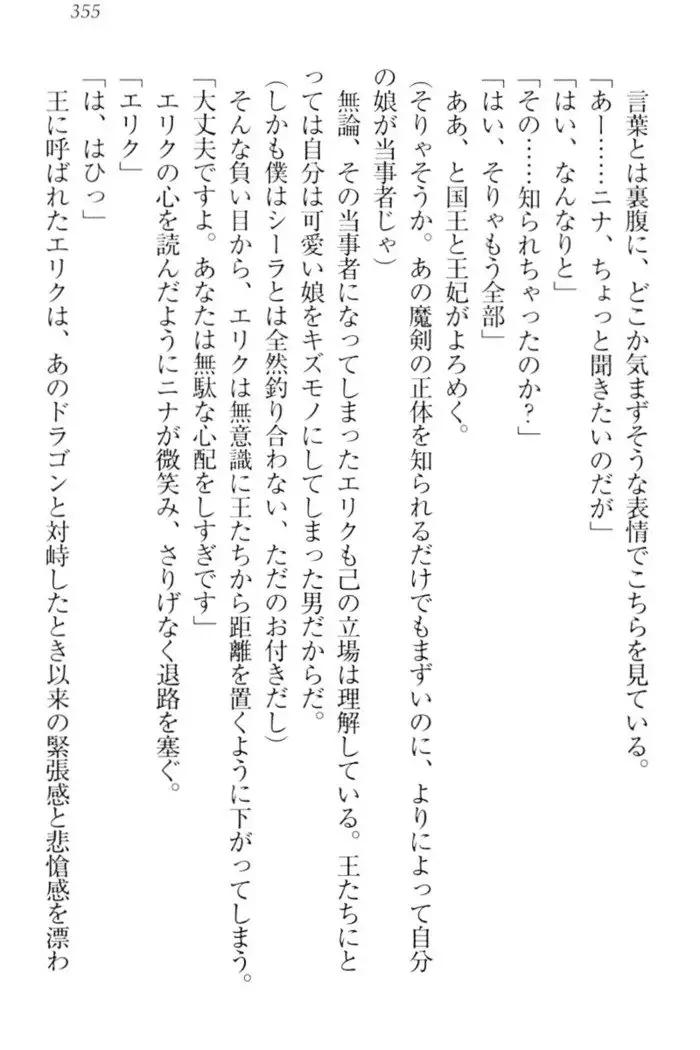 355

言葉とは裏腹に、どこか気まずそうな表情でこちらを見ている。
「あー……ニナ、ちょっと聞きたいのだが」
「はい、なんなりと」
「その……知られちゃったのか？」
「はい、そりゃもう全部」
ああ、と国王と王妃がよろめく。
（そりゃそうか。あの魔剣の正体を知られるだけでもまずいのに、よりによって自分の娘が当事者じゃ）
無論、その当事者になってしまったエリクも己の立場は理解している。王たちにとっては自分は可愛い娘をキズモノにしてしまった男だからだ。
（しかも僕はシーラとは全然釣り合わない、ただのお付きだし）
そんな負い目から、エリクは無意識に王たちから距離を置くように下がってしまう。
「大丈夫ですよ。あなたは無駄な心配をしすぎです」
エリクの心を読んだようにニナが微笑み、さりげなく退路を塞ぐ。
「エリク」
「は、はひっ」
王に呼ばれたエリクは、あのドラゴンと対峙したとき以来の緊張感と悲愴感を漂わ